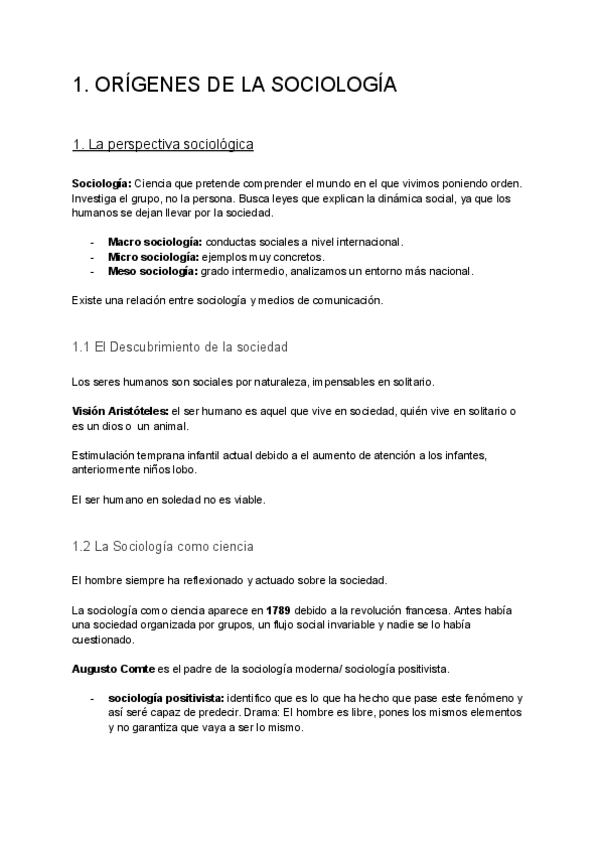 1. ORÍGENES DE LA SOCIOLOGÍA

1. La perspectiva sociológica

Sociología: Ciencia que pretende comprender el mundo en el que vivimos poniendo orden. Investiga el grupo, no la persona. Busca leyes que explican la dinámica social, ya que los humanos se dejan llevar por la sociedad.

- Macro sociología: conductas sociales a nivel internacional.
- Micro sociología: ejemplos muy concretos.
- Meso sociología: grado intermedio, analizamos un entorno más nacional.

Existe una relación entre sociología y medios de comunicación.

1.1 El Descubrimiento de la sociedad

Los seres humanos son sociales por naturaleza, impensables en solitario.

Visión Aristóteles: el ser humano es aquel que vive en sociedad, quién vive en solitario o es un dios o un animal.

Estimulación temprana infantil actual debido a el aumento de atención a los infantes, anteriormente niños lobo.

El ser humano en soledad no es viable.

1.2 La Sociología como ciencia

El hombre siempre ha reflexionado y actuado sobre la sociedad.

La sociología como ciencia aparece en 1789 debido a la revolución francesa. Antes había una sociedad organizada por grupos, un flujo social invariable y nadie se lo había cuestionado.

Augusto Comte es el padre de la sociología moderna/ sociología positivista.

- sociología positivista: identifico que es lo que ha hecho que pase este fenómeno y así seré capaz de predecir. Drama: El hombre es libre, pones los mismos elementos y no garantiza que vaya a ser lo mismo.